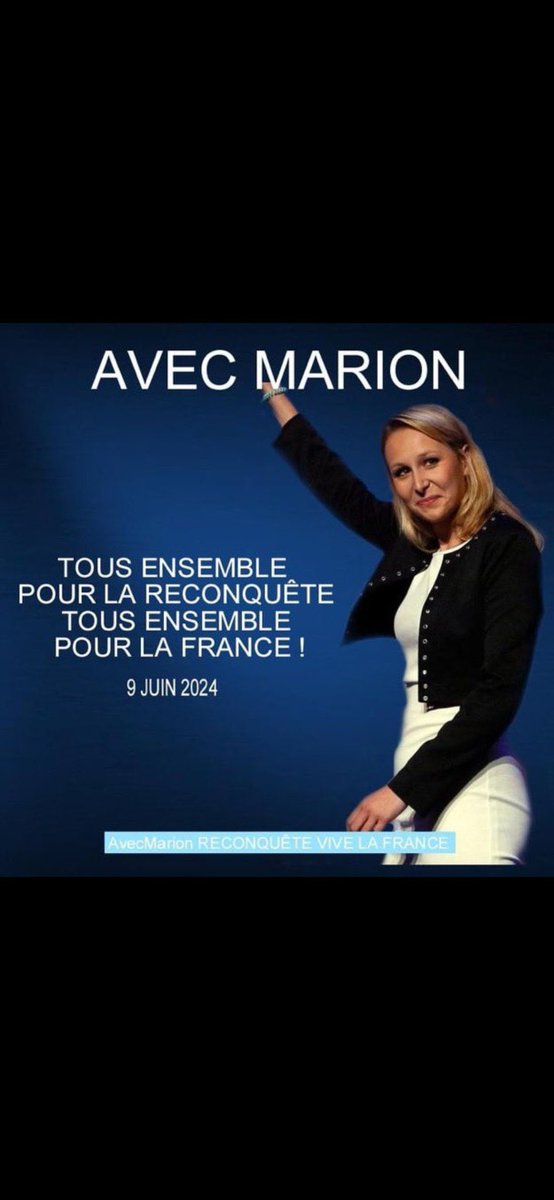 AVEC MARION

TOUS ENSEMBLE
POUR LA RECONQUÊTE
TOUS ENSEMBLE
POUR LA FRANCE !

9 JUIN 2024

AvecMarion RECONQUÊTE VIVE LA FRANCE